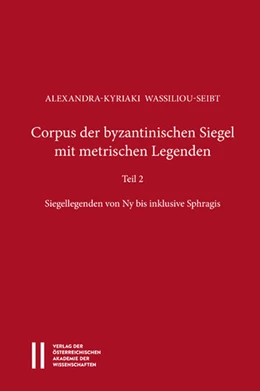 ALEXANDRA-KYRIAKI WASSILIOU-SEIBT

Corpus der byzantinischen Siegel mit metrischen Legenden

Teil 2

Siegellegenden von Ny bis inklusive Sphragis

VERLAG DER ÖSTERREICHISCHEN AKADEMIE DER WISSENSCHAFTEN